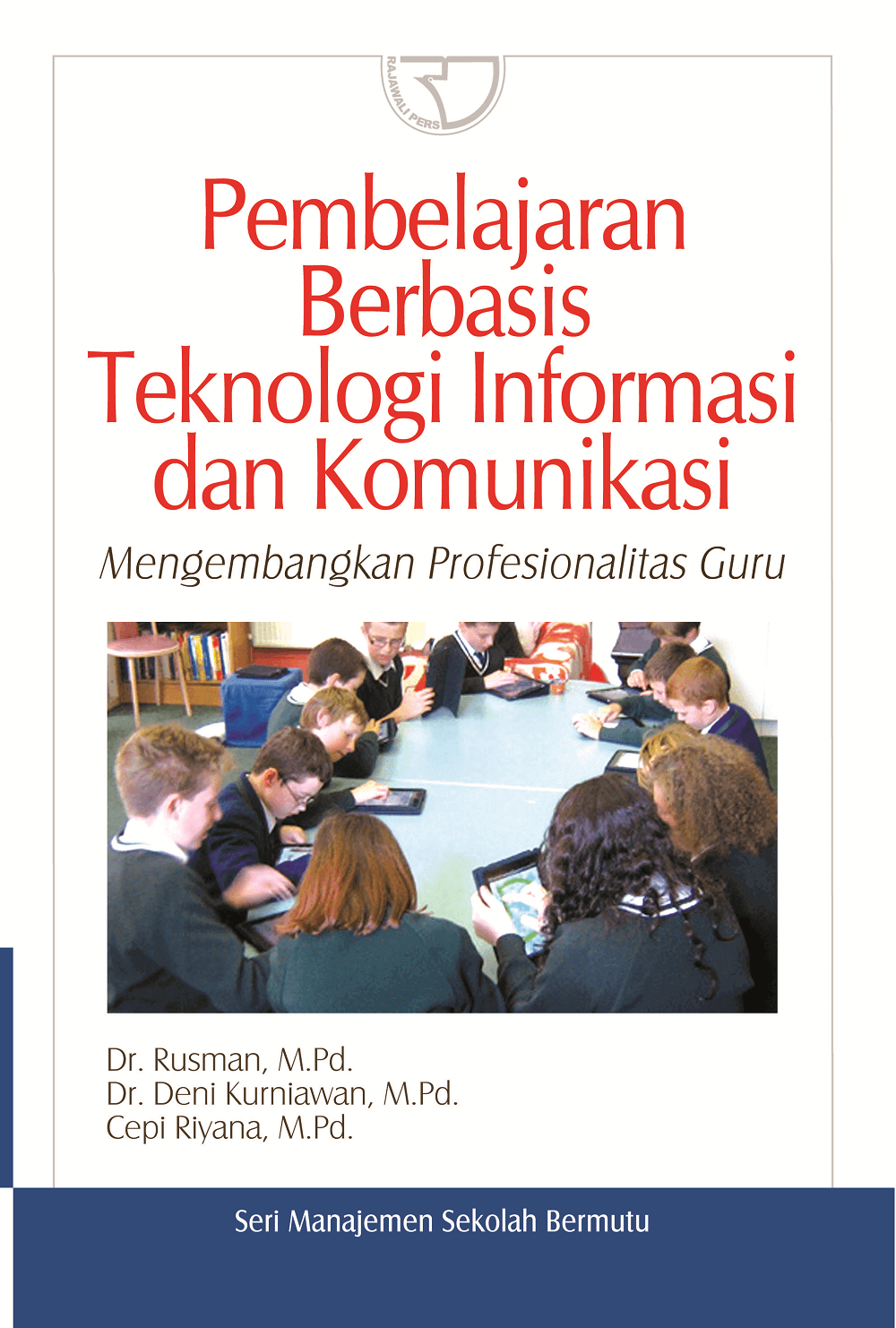 RAJAWALI PERS

Pembelajaran Berbasis Teknologi Informasi dan Komunikasi

Mengembangkan Profesionalitas Guru

Dr. Rusman, M.Pd.
Dr. Deni Kurniawan, M.Pd.
Cepi Riyana, M.Pd.

Seri Manajemen Sekolah Bermutu